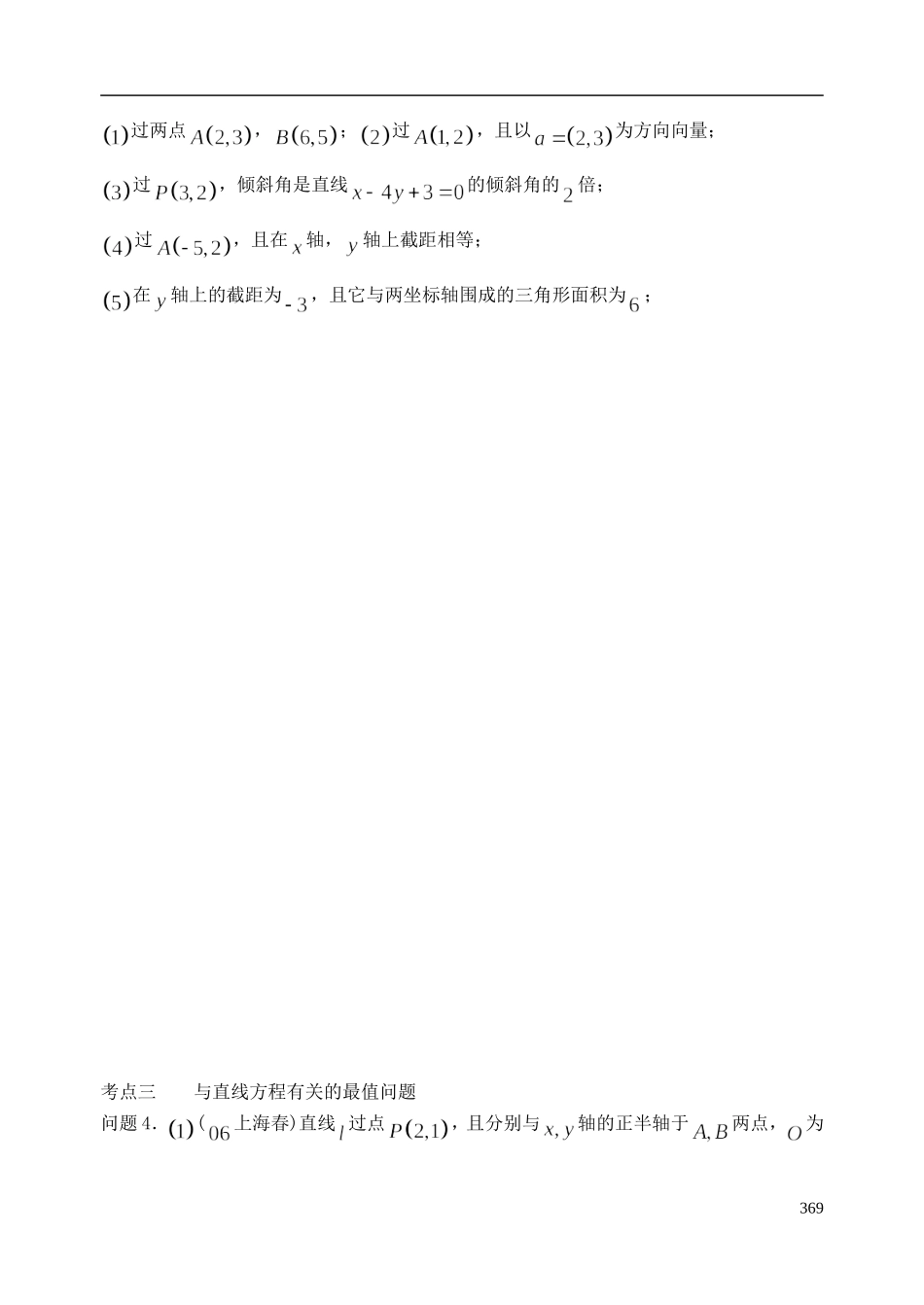 $(1)$过两点$A(2,3)$，$B(6,5)$；$(2)$过$A(1,2)$，且以$a=(2,3)$为方向向量；

$(3)$过$P(3,2)$，倾斜角是直线$x-4y+3=0$的倾斜角的$2$倍；

$(4)$过$A(-5,2)$，且在$x$轴，$y$轴上截距相等；

$(5)$在$y$轴上的截距为$-3$，且它与两坐标轴围成的三角形面积为$6$；

考点三　　与直线方程有关的最值问题

问题4．$(1)$（$06$上海春）直线$l$过点$P(2,1)$，且分别与$x,y$轴的正半轴于$A,B$两点，$O$为

369